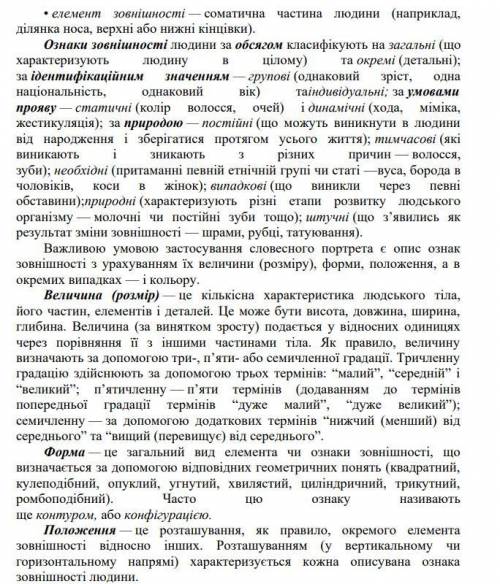 • елемент зовнішності — соматична частина людини (наприклад, ділянка носа, верхні або нижні кінцівки).

Ознаки зовнішності людини за обсягом класифікують на загальні (що характеризують людину в цілому) та окремі (детальні); за ідентифікаційним значенням — групові (однаковий зріст, одна національність, однаковий вік) таіндивідуальні; за умовами прояву — статичні (колір волосся, очей) і динамічні (хода, міміка, жестикуляція); за природою — постійні (що можуть виникнути в людини від народження і зберігатися протягом усього життя); тимчасові (які виникають і зникають з різних причин — волосся, зуби); необхідні (притаманні певній етнічній групі чи статі —вуса, борода в чоловіків, коси в жінок); випадкові (що виникли через певні обставини);природні (характеризують різні етапи розвитку людського організму — молочні чи постійні зуби тощо); штучні (що з'явились як результат зміни зовнішності — шрами, рубці, татуювання).

Важливою умовою застосування словесного портрета є опис ознак зовнішності з урахуванням їх величини (розміру), форми, положення, а в окремих випадках — і кольору.

Величина (розмір) — це кількісна характеристика людського тіла, його частин, елементів і деталей. Це може бути висота, довжина, ширина, глибина. Величина (за винятком зросту) подається у відносних одиницях через порівняння її з іншими частинами тіла. Як правило, величину визначають за допомогою три-, п'яти- або семичленної градації. Тричленну градацію здійснюють за допомогою трьох термінів: "малий", "середній" і "великий"; п'ятичленну — п'яти термінів (додаванням до термінів попередньої градації термінів "дуже малий", "дуже великий"); семичленну — за допомогою додаткових термінів "нижчий (менший) від середнього" та "вищий (перевищує) від середнього".

Форма — це загальний вид елемента чи ознаки зовнішності, що визначається за допомогою відповідних геометричних понять (квадратний, кулеподібний, опуклий, угнутий, хвилястий, циліндричний, трикутний, ромбоподібний). Часто цю ознаку називають ще контуром, або конфігурацією.

Положення — це розташування, як правило, окремого елемента зовнішності відносно інших. Розташуванням (у вертикальному чи горизонтальному напрямі) характеризується кожна описувана ознака зовнішності людини.